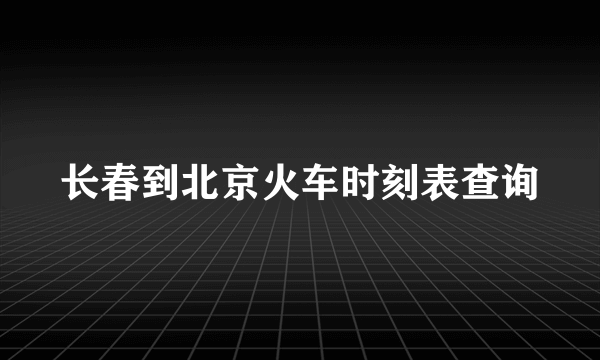 长春到北京火车时刻表查询